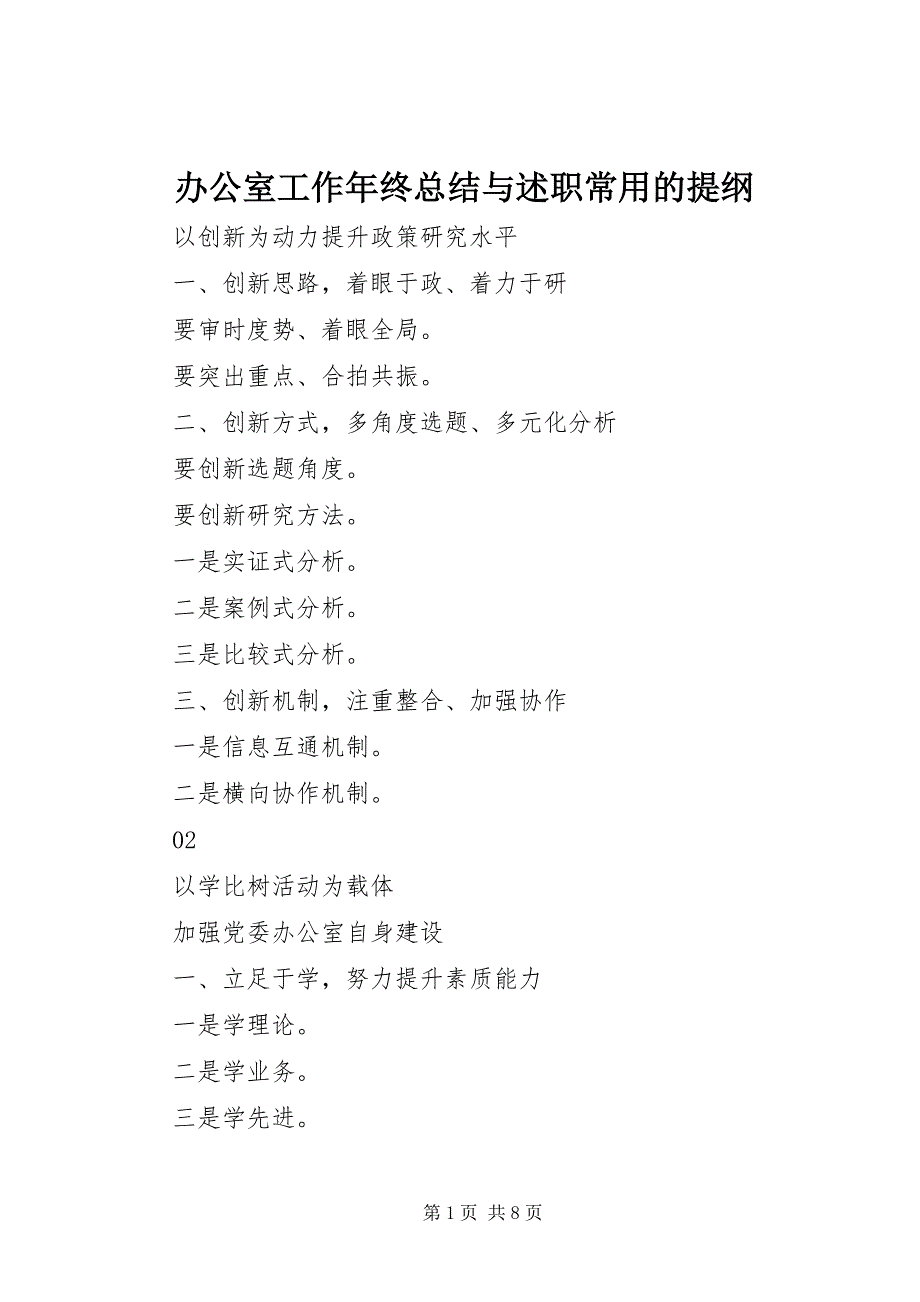 办公室工作年终总结与述职常用的提纲

以创新为动力提升政策研究水平

一、创新思路，着眼于政、着力于研

要审时度势、着眼全局。

要突出重点、合拍共振。

二、创新方式，多角度选题、多元化分析

要创新选题角度。

要创新研究方法。

一是实证式分析。

二是案例式分析。

三是比较式分析。

三、创新机制，注重整合、加强协作

一是信息互通机制。

二是横向协作机制。

02

以学比树活动为载体

加强党委办公室自身建设

一、立足于学，努力提升素质能力

一是学理论。

二是学业务。

三是学先进。

第 1 页 共 8 页